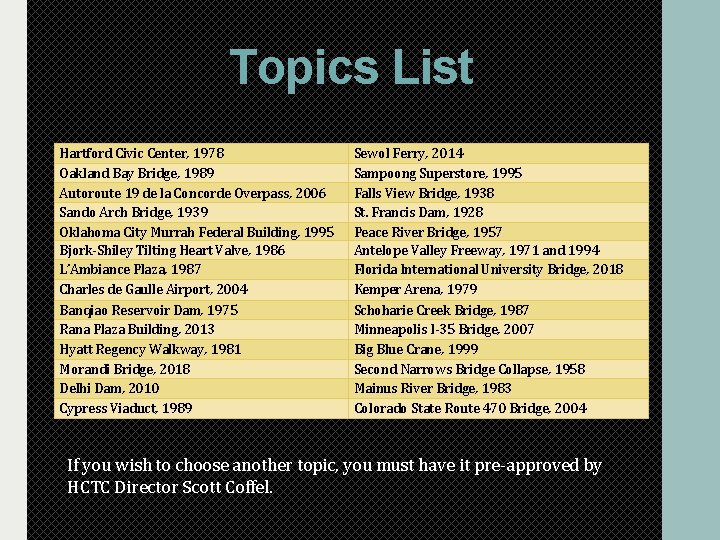 Topics List

| Hartford Civic Center, 1978 | Sewol Ferry, 2014 |
|---|---|
| Oakland Bay Bridge, 1989 | Sampoong Superstore, 1995 |
| Autoroute 19 de la Concorde Overpass, 2006 | Falls View Bridge, 1938 |
| Sando Arch Bridge, 1939 | St. Francis Dam, 1928 |
| Oklahoma City Murrah Federal Building, 1995 | Peace River Bridge, 1957 |
| Bjork-Shiley Tilting Heart Valve, 1986 | Antelope Valley Freeway, 1971 and 1994 |
| L'Ambiance Plaza, 1987 | Florida International University Bridge, 2018 |
| Charles de Gaulle Airport, 2004 | Kemper Arena, 1979 |
| Banqiao Reservoir Dam, 1975 | Schoharie Creek Bridge, 1987 |
| Rana Plaza Building, 2013 | Minneapolis I-35 Bridge, 2007 |
| Hyatt Regency Walkway, 1981 | Big Blue Crane, 1999 |
| Morandi Bridge, 2018 | Second Narrows Bridge Collapse, 1958 |
| Delhi Dam, 2010 | Mainus River Bridge, 1983 |
| Cypress Viaduct, 1989 | Colorado State Route 470 Bridge, 2004 |

If you wish to choose another topic, you must have it pre-approved by HCTC Director Scott Coffel.